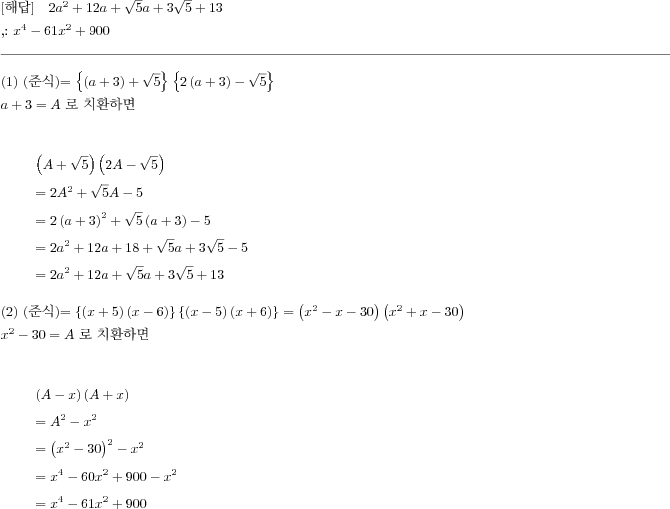 [해답] $2a^2+12a+\sqrt{5}a+3\sqrt{5}+13$
,: $x^4-61x^2+900$

(1) (준식)= $\left\{(a+3)+\sqrt{5}\right\}\left\{2(a+3)-\sqrt{5}\right\}$
$a+3=A$ 로 치환하면

$\left(A+\sqrt{5}\right)\left(2A-\sqrt{5}\right)$
$=2A^2+\sqrt{5}A-5$
$=2(a+3)^2+\sqrt{5}(a+3)-5$
$=2a^2+12a+18+\sqrt{5}a+3\sqrt{5}-5$
$=2a^2+12a+\sqrt{5}a+3\sqrt{5}+13$

(2) (준식)= $\{(x+5)(x-6)\}\{(x-5)(x+6)\}=\left(x^2-x-30\right)\left(x^2+x-30\right)$
$x^2-30=A$ 로 치환하면

$(A-x)(A+x)$
$=A^2-x^2$
$=\left(x^2-30\right)^2-x^2$
$=x^4-60x^2+900-x^2$
$=x^4-61x^2+900$